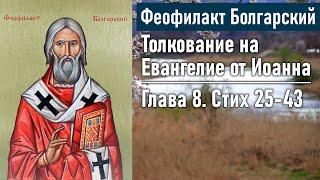 Феофилакт Болгарский

Феофилакт Болгарский

Толкование на Евангелие от Иоанна

Глава 8. Стих 25-43